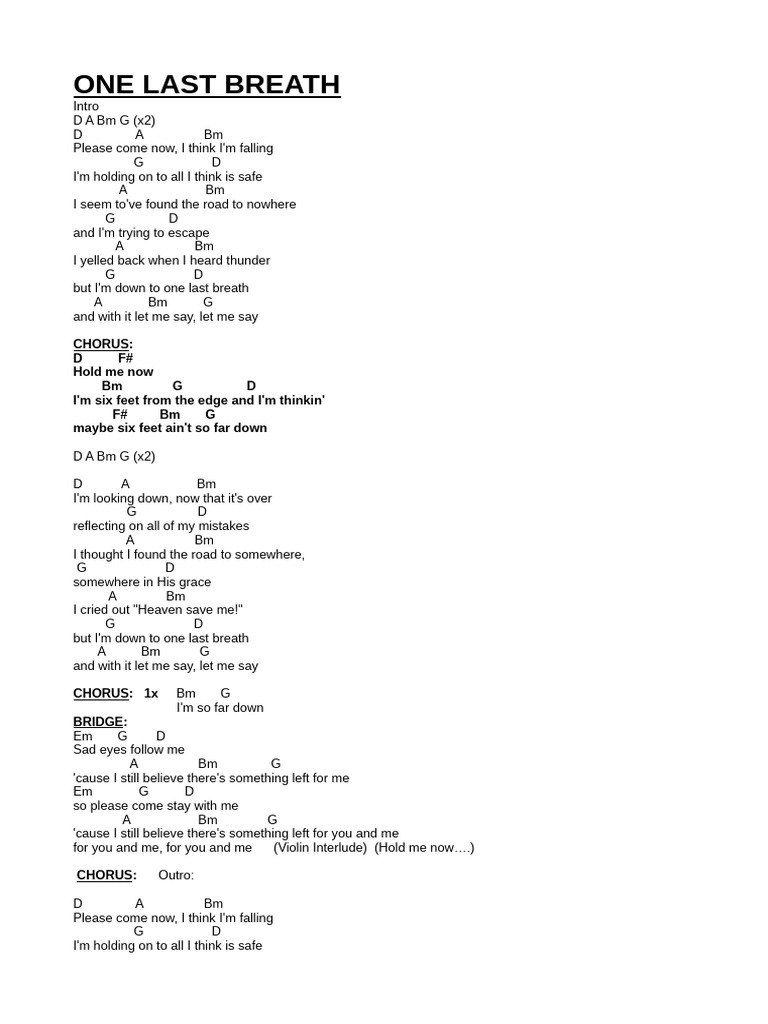 ONE LAST BREATH
Intro
D A Bm G (x2)
D A Bm
Please come now, I think I'm falling
G D
I'm holding on to all I think is safe
A Bm
I seem to've found the road to nowhere
G D
and I'm trying to escape
A Bm
I yelled back when I heard thunder
G D
but I'm down to one last breath
A Bm G
and with it let me say, let me say

CHORUS:
D F#
Hold me now
Bm G D
I'm six feet from the edge and I'm thinkin'
F# Bm G
maybe six feet ain't so far down

D A Bm G (x2)

D A Bm
I'm looking down, now that it's over
G D
reflecting on all of my mistakes
A Bm
I thought I found the road to somewhere,
G D
somewhere in His grace
A Bm
I cried out "Heaven save me!"
G D
but I'm down to one last breath
A Bm G
and with it let me say, let me say

CHORUS: 1x Bm G
I'm so far down
BRIDGE:
Em G D
Sad eyes follow me
A Bm G
'cause I still believe there's something left for me
Em G D
so please come stay with me
A Bm G
'cause I still believe there's something left for you and me
for you and me, for you and me (Violin Interlude) (Hold me now….)

CHORUS: Outro:

D A Bm
Please come now, I think I'm falling
G D
I'm holding on to all I think is safe